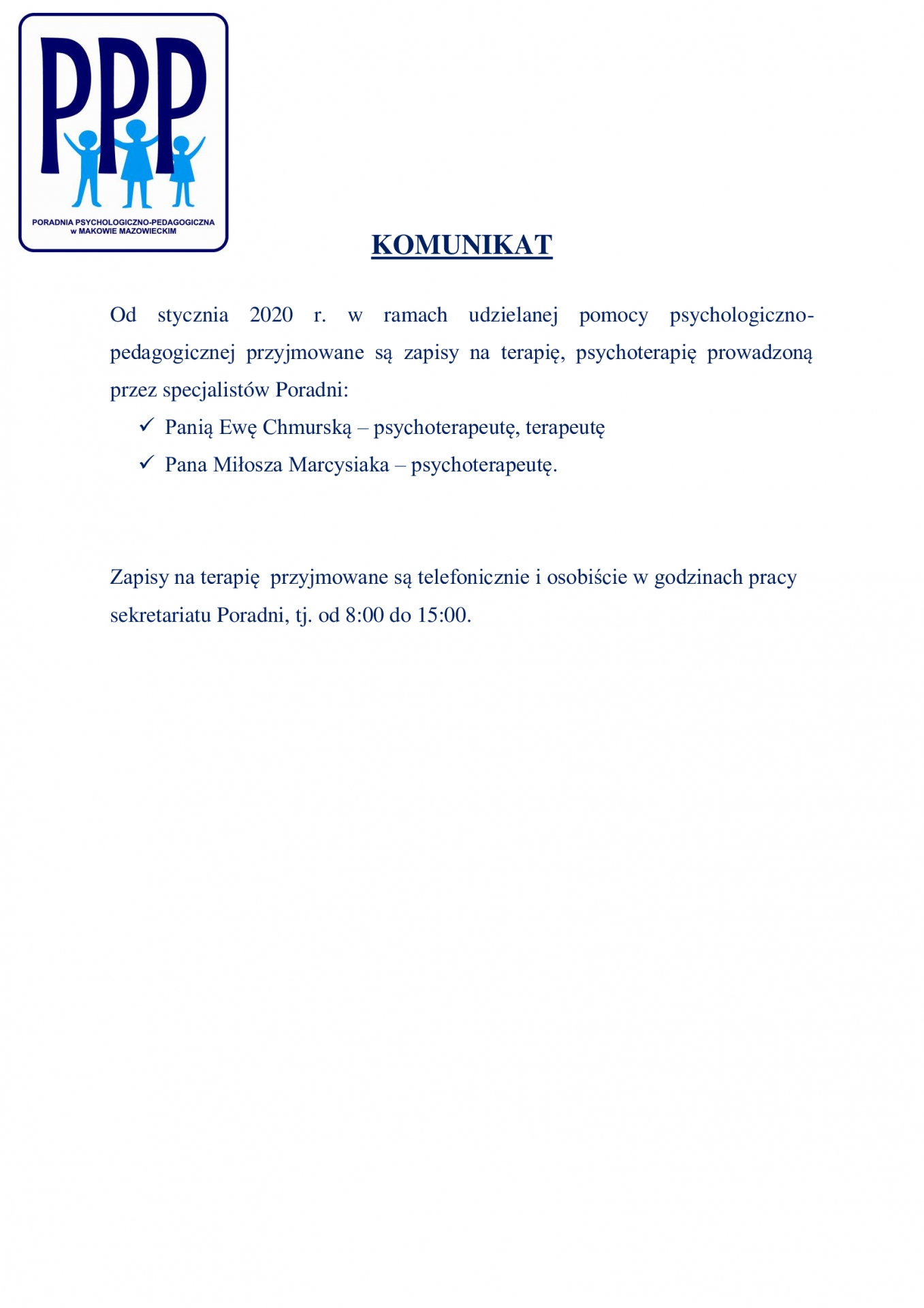 PPP

PORADNIA PSYCHOLOGICZNO-PEDAGOGICZNA
w MAKOWIE MAZOWIECKIM

KOMUNIKAT

Od stycznia 2020 r. w ramach udzielanej pomocy psychologiczno-pedagogicznej przyjmowane są zapisy na terapię, psychoterapię prowadzoną przez specjalistów Poradni:

✓ Panią Ewę Chmurską – psychoterapeutę, terapeutę
✓ Pana Miłosza Marcysiaka – psychoterapeutę.

Zapisy na terapię przyjmowane są telefonicznie i osobiście w godzinach pracy sekretariatu Poradni, tj. od 8:00 do 15:00.